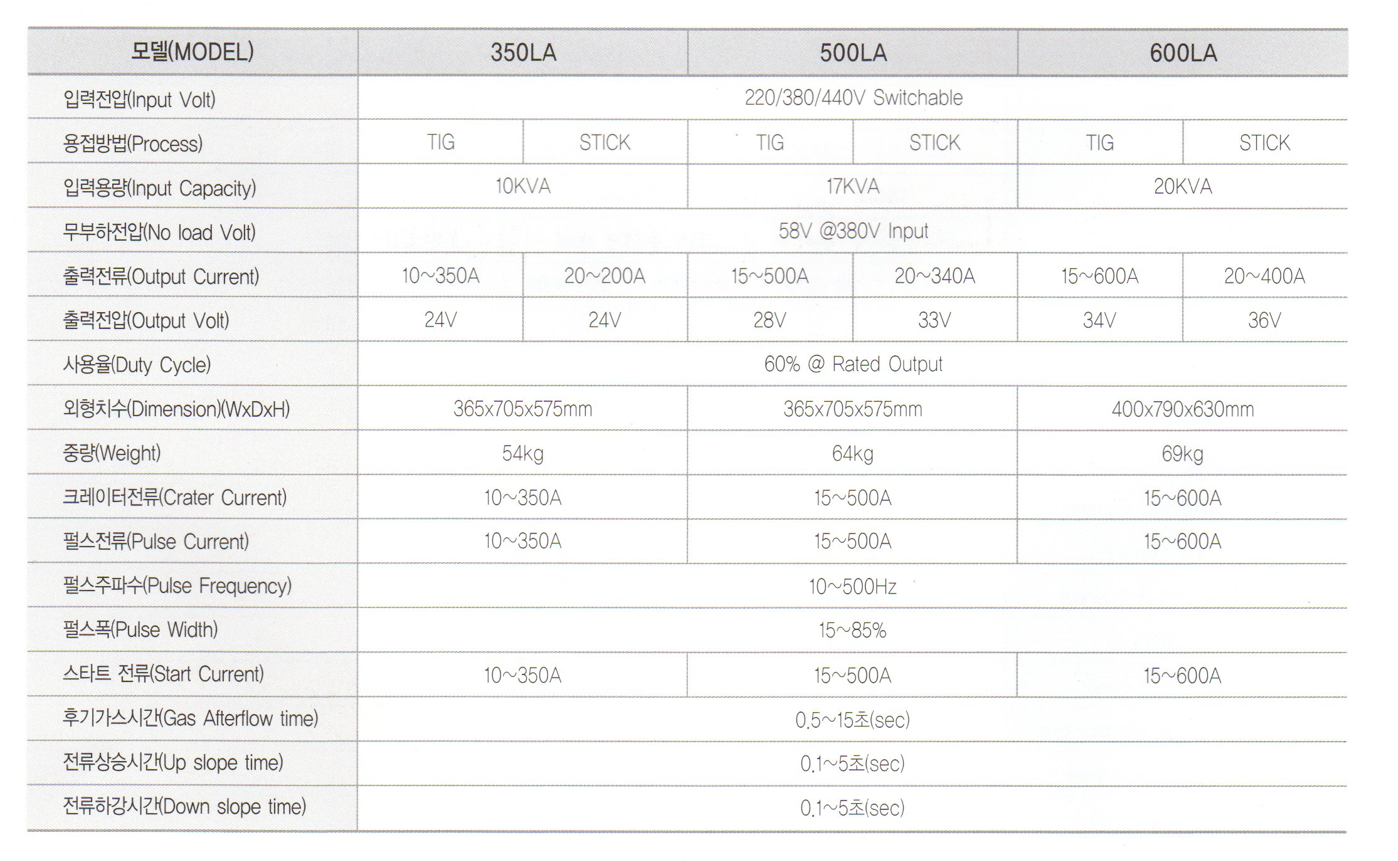 | 모델(MODEL) | 350LA | | 500LA | | 600LA | |
|---|---|---|---|---|---|---|
| 입력전압(Input Volt) | 220/380/440V Switchable | | | | | |
| 용접방법(Process) | TIG | STICK | TIG | STICK | TIG | STICK |
| 입력용량(Input Capacity) | 10KVA | | 17KVA | | 20KVA | |
| 무부하전압(No load Volt) | 58V @380V Input | | | | | |
| 출력전류(Output Current) | 10~350A | 20~200A | 15~500A | 20~340A | 15~600A | 20~400A |
| 출력전압(Output Volt) | 24V | 24V | 28V | 33V | 34V | 36V |
| 사용율(Duty Cycle) | 60% @ Rated Output | | | | | |
| 외형치수(Dimension)(WxDxH) | 365x705x575mm | | 365x705x575mm | | 400x790x630mm | |
| 중량(Weight) | 54kg | | 64kg | | 69kg | |
| 크레이터전류(Crater Current) | 10~350A | | 15~500A | | 15~600A | |
| 펄스전류(Pulse Current) | 10~350A | | 15~500A | | 15~600A | |
| 펄스주파수(Pulse Frequency) | 10~500Hz | | | | | |
| 펄스폭(Pulse Width) | 15~85% | | | | | |
| 스타트 전류(Start Current) | 10~350A | | 15~500A | | 15~600A | |
| 후기가스시간(Gas Afterflow time) | 0.5~15초(sec) | | | | | |
| 전류상승시간(Up slope time) | 0.1~5초(sec) | | | | | |
| 전류하강시간(Down slope time) | 0.1~5초(sec) | | | | | |